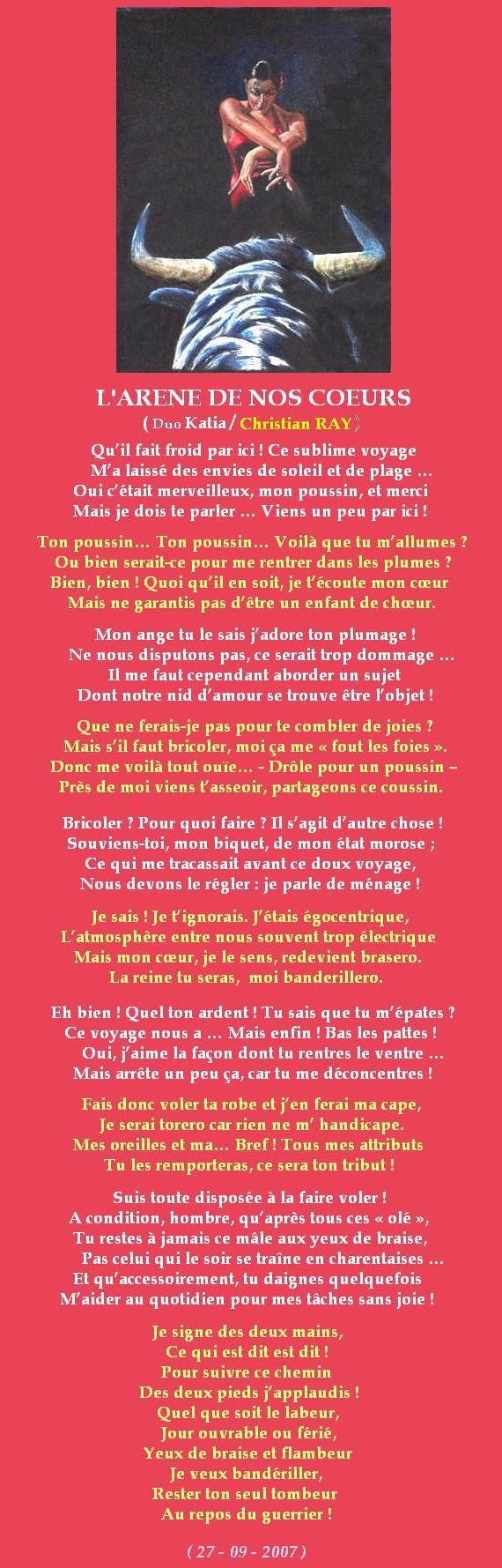 L'ARENE DE NOS COEURS
( Duo Katia / Christian RAY )

Qu'il fait froid par ici ! Ce sublime voyage
M'a laissé des envies de soleil et de plage …
Oui c'était merveilleux, mon poussin, et merci
Mais je dois te parler … Viens un peu par ici !

Ton poussin… Ton poussin… Voilà que tu m'allumes ?
Ou bien serait-ce pour me rentrer dans les plumes ?
Bien, bien ! Quoi qu'il en soit, je t'écoute mon cœur
Mais ne garantis pas d'être un enfant de chœur.

Mon ange tu le sais j'adore ton plumage !
Ne nous disputons pas, ce serait trop dommage …
Il me faut cependant aborder un sujet
Dont notre nid d'amour se trouve être l'objet !

Que ne ferais-je pas pour te combler de joies ?
Mais s'il faut bricoler, moi ça me « fout les foies ».
Donc me voilà tout ouïe… - Drôle pour un poussin –
Près de moi viens t'asseoir, partageons ce coussin.

Bricoler ? Pour quoi faire ? Il s'agit d'autre chose !
Souviens-toi, mon biquet, de mon état morose ;
Ce qui me tracassait avant ce doux voyage,
Nous devons le régler : je parle de ménage !

Je sais ! Je t'ignorais. J'étais égocentrique,
L'atmosphère entre nous souvent trop électrique
Mais mon cœur, je le sens, redevient brasero.
La reine tu seras, moi banderillero.

Eh bien ! Quel ton ardent ! Tu sais que tu m'épates ?
Ce voyage nous a … Mais enfin ! Bas les pattes !
Oui, j'aime la façon dont tu rentres le ventre …
Mais arrête un peu ça, car tu me déconcentres !

Fais donc voler ta robe et j'en ferai ma cape,
Je serai torero car rien ne m' handicape.
Mes oreilles et ma… Bref ! Tous mes attributs
Tu les remporteras, ce sera ton tribut !

Suis toute disposée à la faire voler !
A condition, hombre, qu'après tous ces « olé »,
Tu restes à jamais ce mâle aux yeux de braise,
Pas celui qui le soir se traîne en charentaises …
Et qu'accessoirement, tu daignes quelquefois
M'aider au quotidien pour mes tâches sans joie !

Je signe des deux mains,
Ce qui est dit est dit !
Pour suivre ce chemin
Des deux pieds j'applaudis !
Quel que soit le labeur,
Jour ouvrable ou férié,
Yeux de braise et flambeur
Je veux bandériller,
Rester ton seul tombeur
Au repos du guerrier !

( 27 - 09 - 2007 )